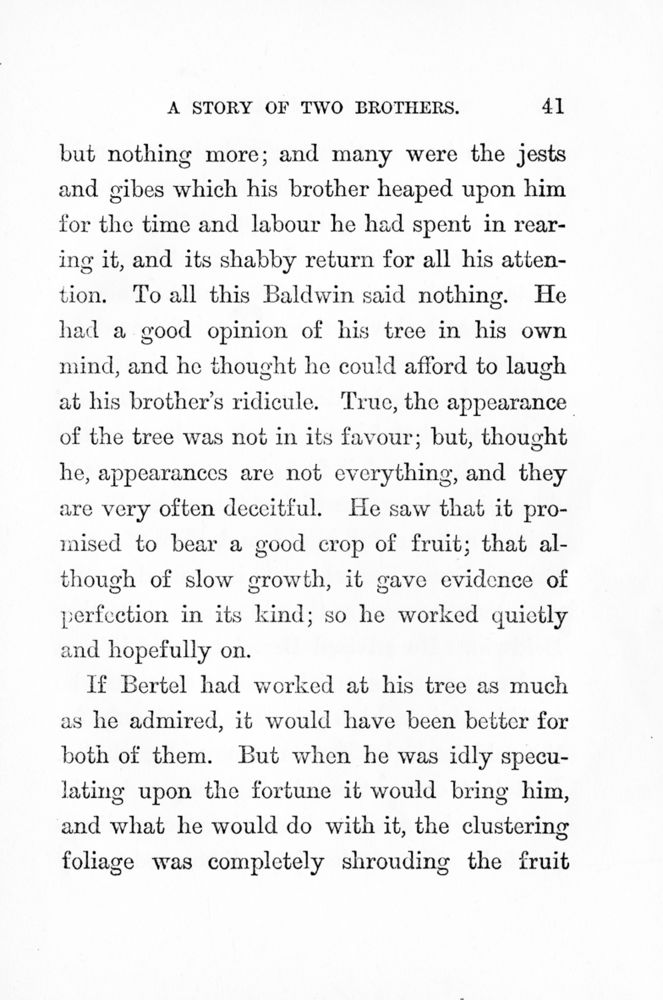 A STORY OF TWO BROTHERS. 41

but nothing more; and many were the jests and gibes which his brother heaped upon him for the time and labour he had spent in rearing it, and its shabby return for all his attention. To all this Baldwin said nothing. He had a good opinion of his tree in his own mind, and he thought he could afford to laugh at his brother's ridicule. True, the appearance of the tree was not in its favour; but, thought he, appearances are not everything, and they are very often deceitful. He saw that it promised to bear a good crop of fruit; that although of slow growth, it gave evidence of perfection in its kind; so he worked quietly and hopefully on.

If Bertel had worked at his tree as much as he admired, it would have been better for both of them. But when he was idly speculating upon the fortune it would bring him, and what he would do with it, the clustering foliage was completely shrouding the fruit